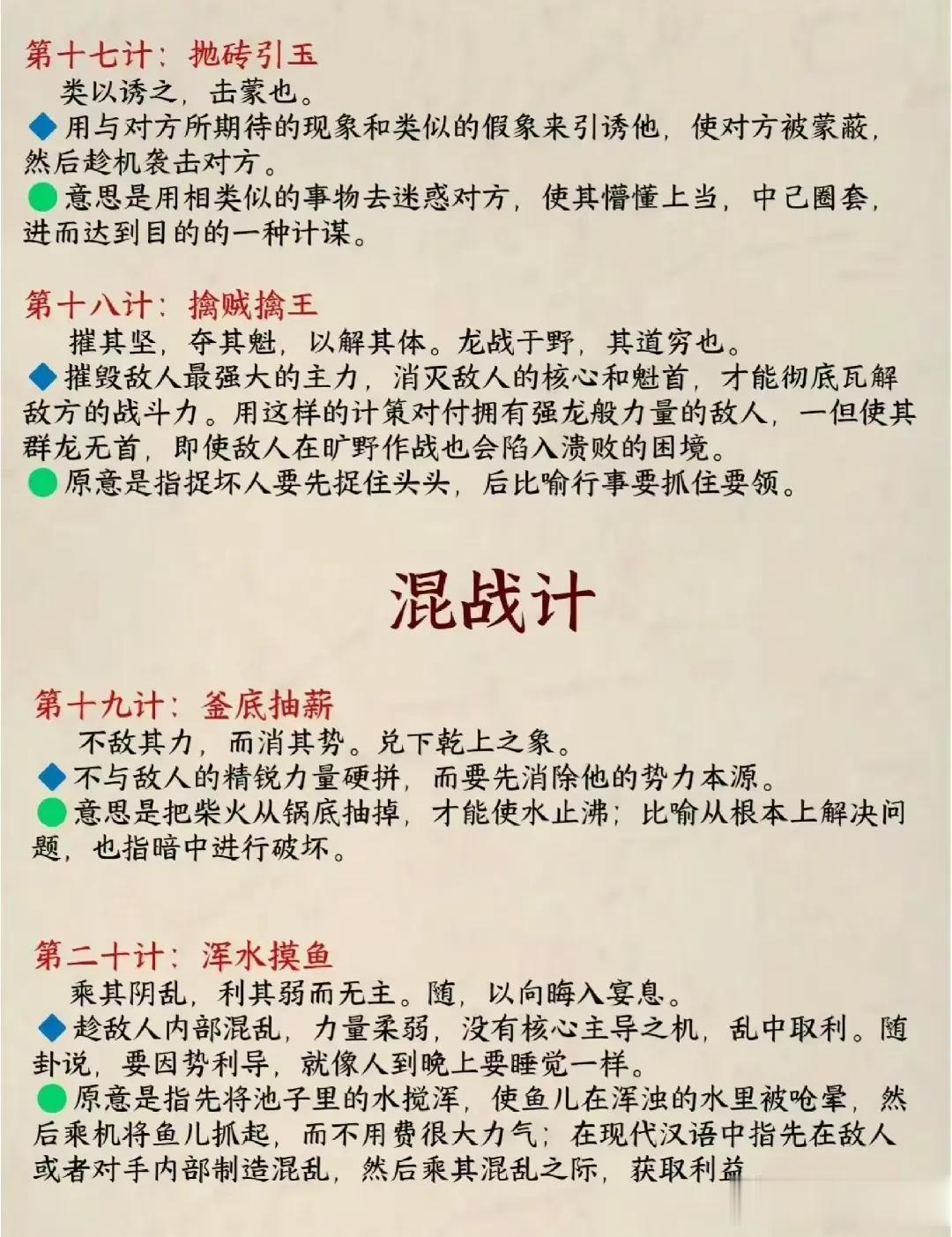 第十七计：抛砖引玉

类以诱之，击蒙也。

◆用与对方所期待的现象和类似的假象来引诱他，使对方被蒙蔽，然后趁机袭击对方。

●意思是用相类似的事物去迷惑对方，使其懵懂上当，中己圈套，进而达到目的的一种计谋。

第十八计：擒贼擒王

摧其坚，夺其魁，以解其体。龙战于野，其道穷也。

◆摧毁敌人最强大的主力，消灭敌人的核心和魁首，才能彻底瓦解敌方的战斗力。用这样的计策对付拥有强龙般力量的敌人，一但使其群龙无首，即使敌人在旷野作战也会陷入溃败的困境。

●原意是指捉坏人要先捉住头头，后比喻行事要抓住要领。

混战计

第十九计：釜底抽薪

不敌其力，而消其势。兑下乾上之象。

◆不与敌人的精锐力量硬拼，而要先消除他的势力本源。

●意思是把柴火从锅底抽掉，才能使水止沸；比喻从根本上解决问题，也指暗中进行破坏。

第二十计：浑水摸鱼

乘其阴乱，利其弱而无主。随，以向晦入宴息。

◆趁敌人内部混乱，力量柔弱，没有核心主导之机，乱中取利。随卦说，要因势利导，就像人到晚上要睡觉一样。

●原意是指先将池子里的水搅浑，使鱼儿在浑浊的水里被呛晕，然后乘机将鱼儿抓起，而不用费很大力气；在现代汉语中指先在敌人或者对手内部制造混乱，然后乘其混乱之际，获取利益